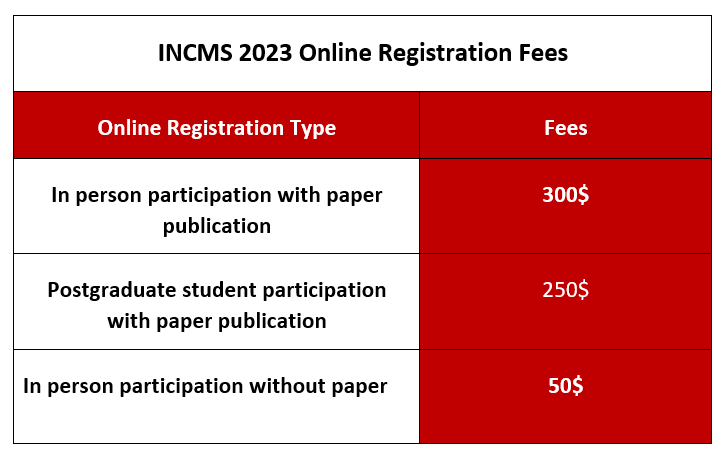 INCMS 2023 Online Registration Fees

| Online Registration Type | Fees |
|---|---|
| In person participation with paper publication | 300$ |
| Postgraduate student participation with paper publication | 250$ |
| In person participation without paper | 50$ |